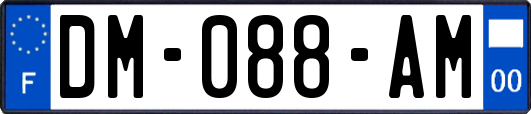 F
DM-088-AM
00